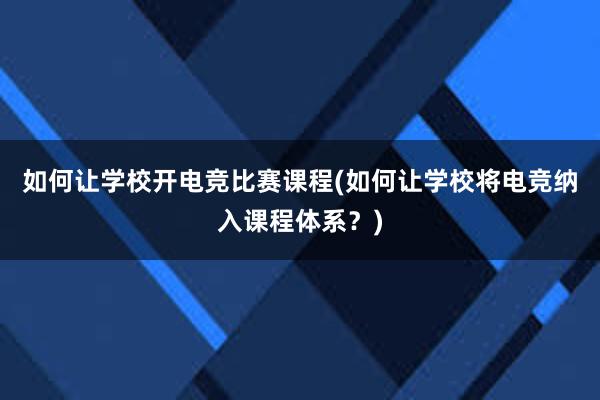 如何让学校开电竞比赛课程(如何让学校将电竞纳入课程体系？)